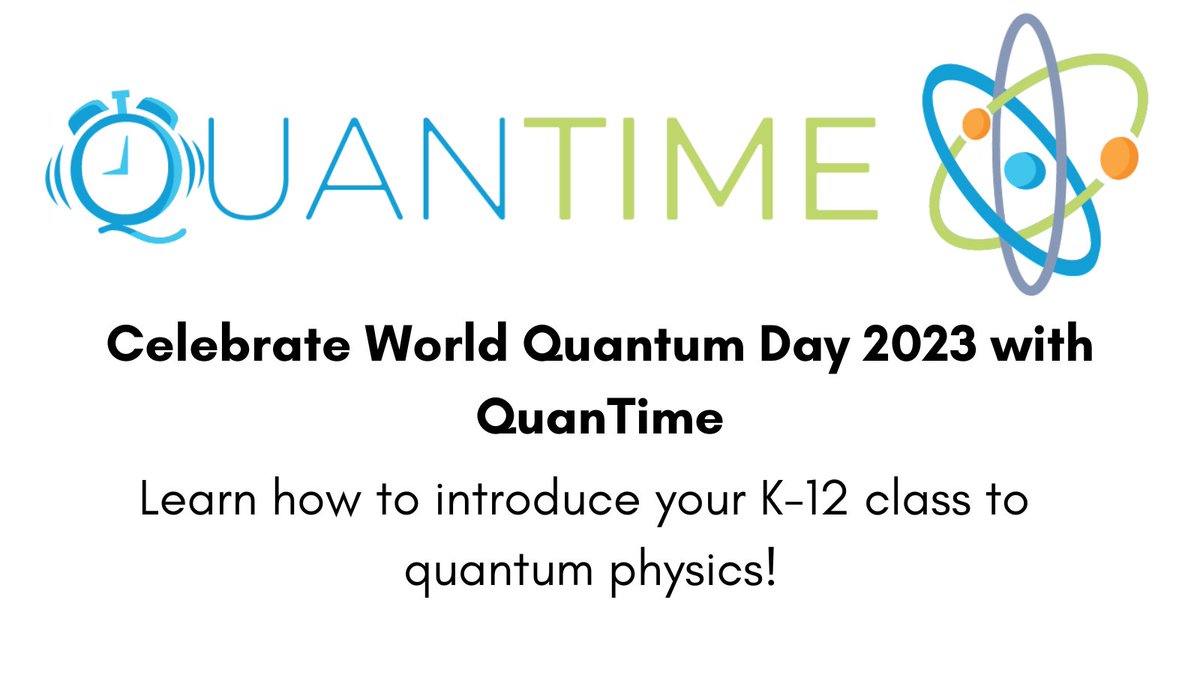 QUANTIME

Celebrate World Quantum Day 2023 with QuanTime

Learn how to introduce your K-12 class to quantum physics!